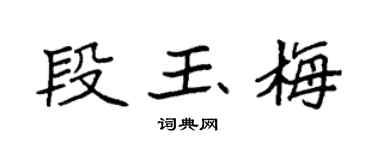 段玉梅

词典网